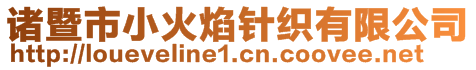 诸暨市小火焰针织有限公司
http://loueveline1.cn.coovee.net